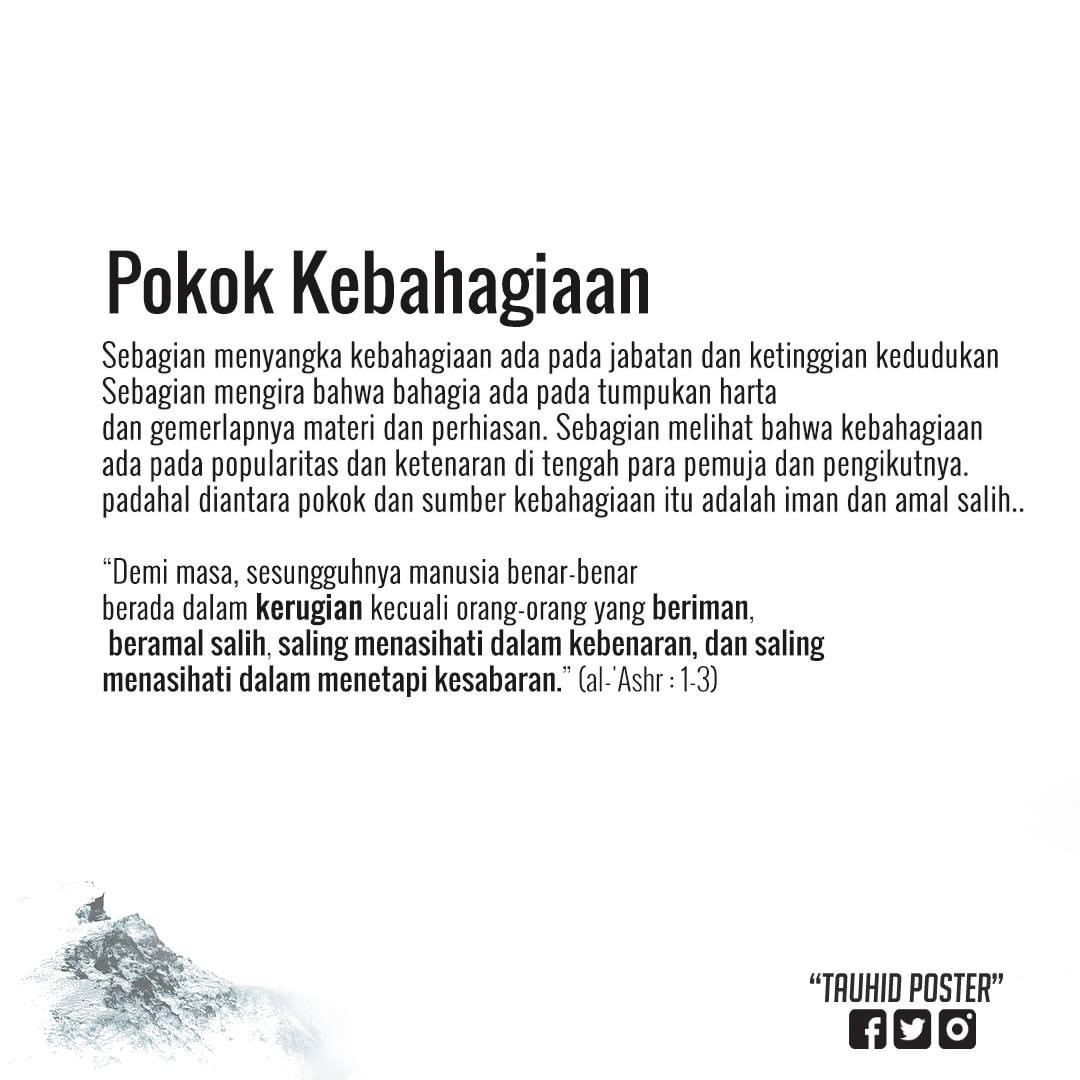 Pokok Kebahagiaan

Sebagian menyangka kebahagiaan ada pada jabatan dan ketinggian kedudukan Sebagian mengira bahwa bahagia ada pada tumpukan harta dan gemerlapnya materi dan perhiasan. Sebagian melihat bahwa kebahagiaan ada pada popularitas dan ketenaran di tengah para pemuja dan pengikutnya. padahal diantara pokok dan sumber kebahagiaan itu adalah iman dan amal salih..

“Demi masa, sesungguhnya manusia benar-benar berada dalam kerugian kecuali orang-orang yang beriman, beramal salih, saling menasihati dalam kebenaran, dan saling menasihati dalam menetapi kesabaran.” (al-'Ashr : 1-3)

“TAUHID POSTER”